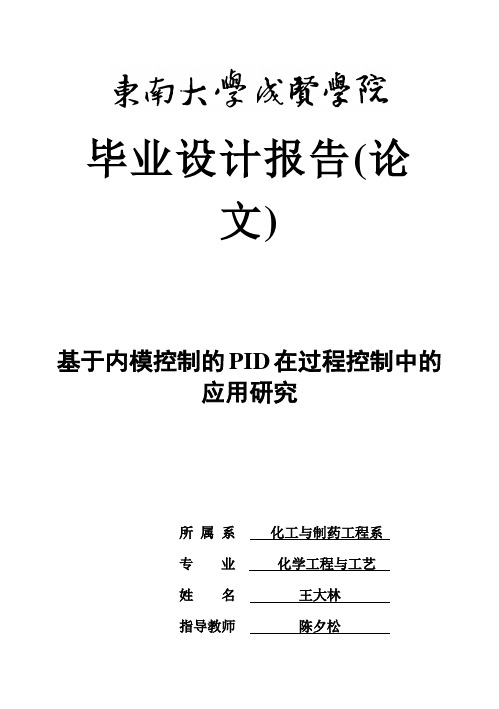 東南大學成賢學院

毕业设计报告(论文)

基于内模控制的PID在过程控制中的应用研究

所 属 系 化工与制药工程系

专 业 化学工程与工艺

姓 名 王大林

指导教师 陈夕松